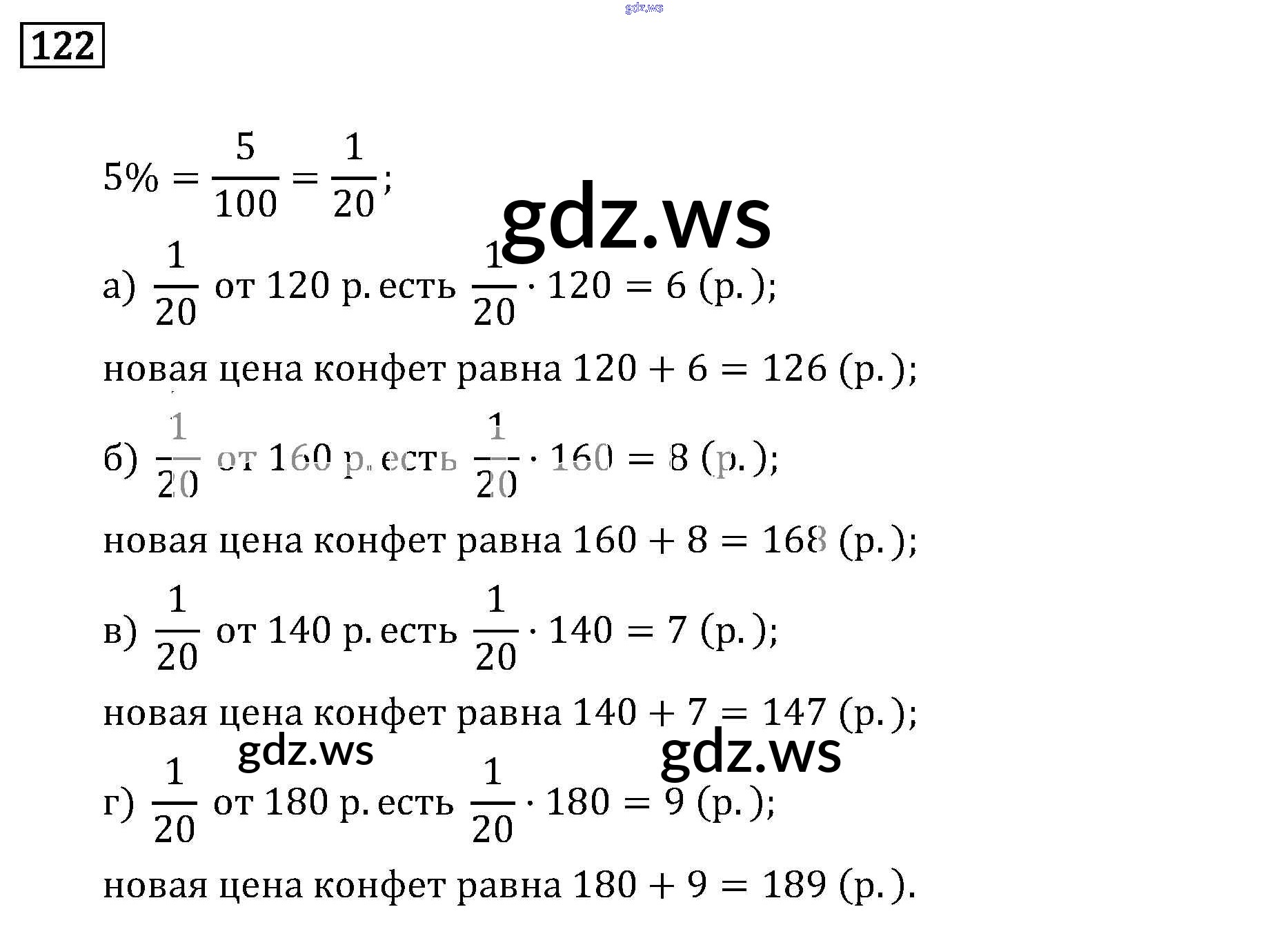 122

$5\% = \frac{5}{100} = \frac{1}{20}$;

а) $\frac{1}{20}$ от 120 р. есть $\frac{1}{20} \cdot 120 = 6$ (р.);

новая цена конфет равна $120 + 6 = 126$ (р.);

б) $\frac{1}{20}$ от 160 р. есть $\frac{1}{20} \cdot 160 = 8$ (р.);

новая цена конфет равна $160 + 8 = 168$ (р.);

в) $\frac{1}{20}$ от 140 р. есть $\frac{1}{20} \cdot 140 = 7$ (р.);

новая цена конфет равна $140 + 7 = 147$ (р.);

г) $\frac{1}{20}$ от 180 р. есть $\frac{1}{20} \cdot 180 = 9$ (р.);

новая цена конфет равна $180 + 9 = 189$ (р.).

gdz.ws